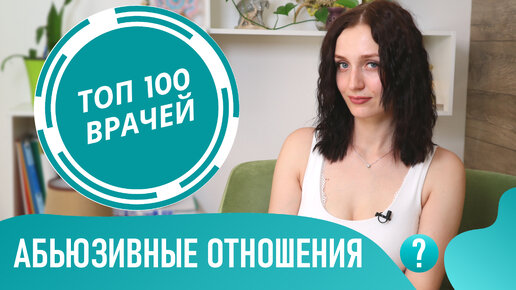 ТОП 100
ВРАЧЕЙ

АБЬЮЗИВНЫЕ ОТНОШЕНИЯ ?